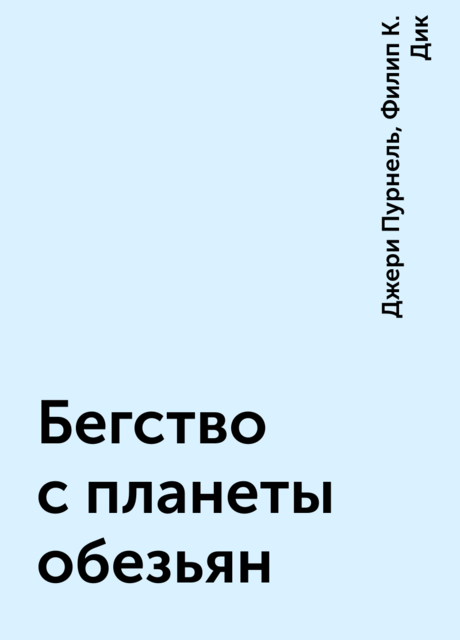 Джери Пурнель, Филип К. Дик

Бегство с планеты обезьян